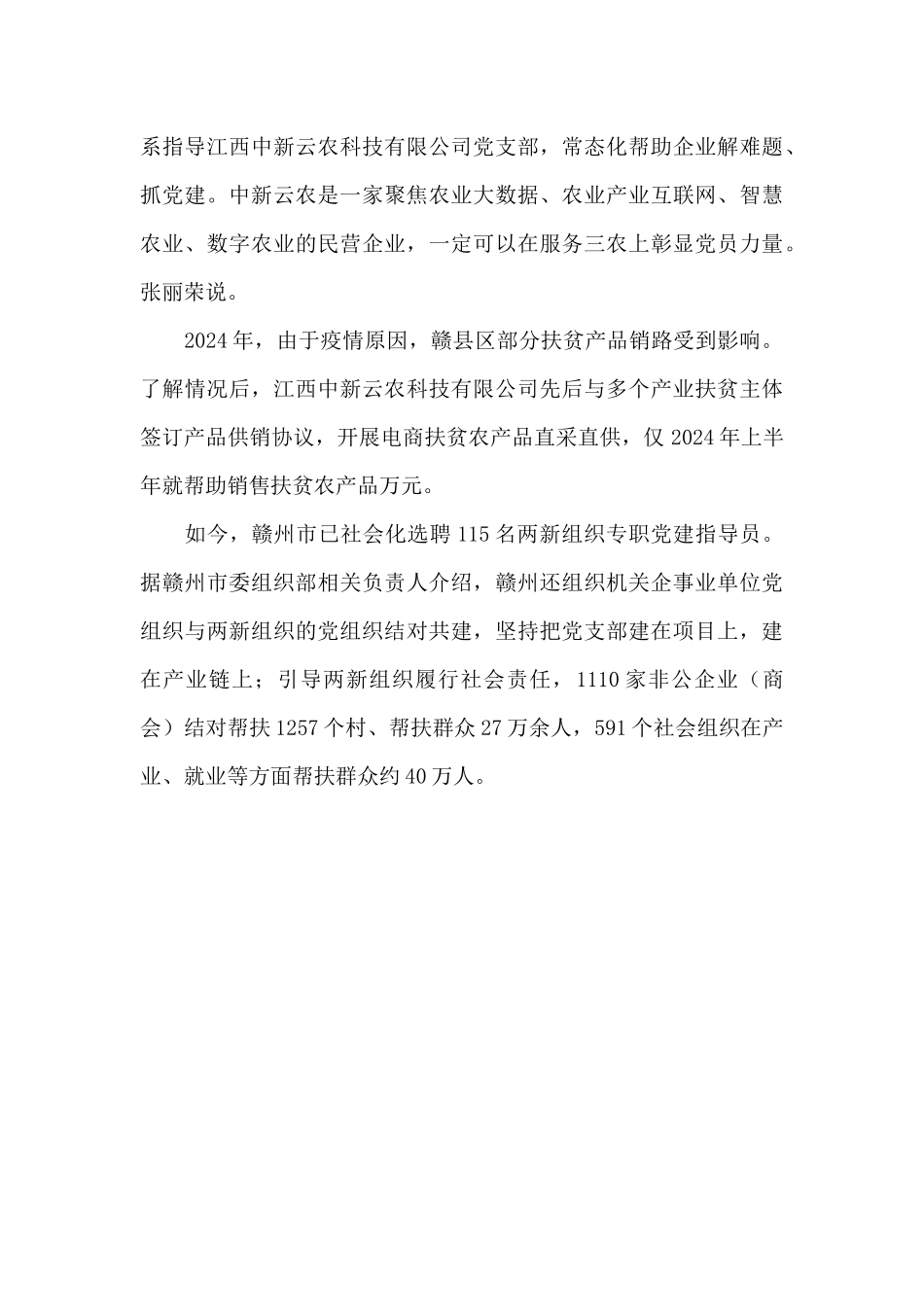 系指导江西中新云农科技有限公司党支部，常态化帮助企业解难题、抓党建。中新云农是一家聚焦农业大数据、农业产业互联网、智慧农业、数字农业的民营企业，一定可以在服务三农上彰显党员力量。张丽荣说。

2024年，由于疫情原因，赣县区部分扶贫产品销路受到影响。了解情况后，江西中新云农科技有限公司先后与多个产业扶贫主体签订产品供销协议，开展电商扶贫农产品直采直供，仅2024年上半年就帮助销售扶贫农产品万元。

如今，赣州市已社会化选聘115名两新组织专职党建指导员。据赣州市委组织部相关负责人介绍，赣州还组织机关企事业单位党组织与两新组织的党组织结对共建，坚持把党支部建在项目上，建在产业链上；引导两新组织履行社会责任，1110家非公企业（商会）结对帮扶1257个村、帮扶群众27万余人，591个社会组织在产业、就业等方面帮扶群众约40万人。